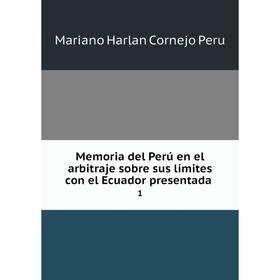 Mariano Harlan Cornejo Peru

Memoria del Perú en el arbitraje sobre sus límites con el Ecuador presentada

1